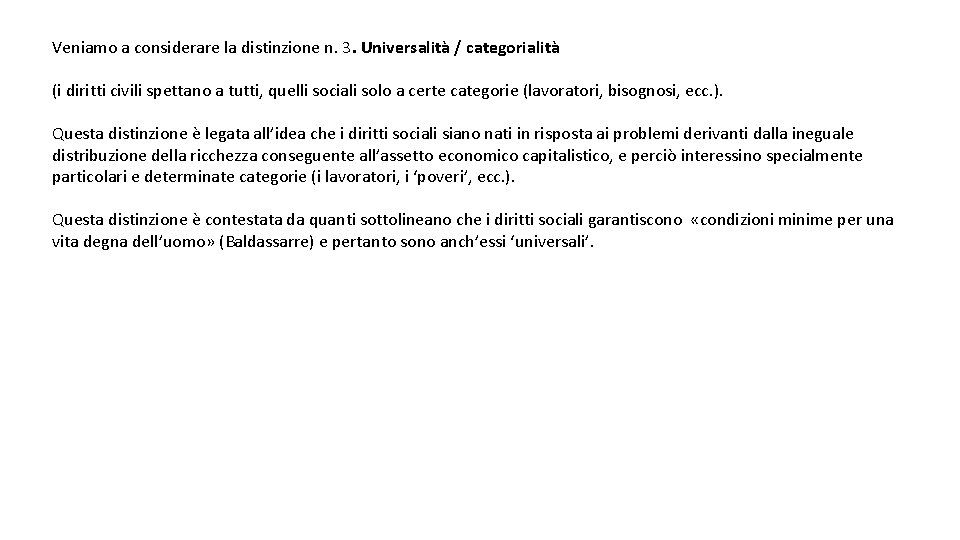 Veniamo a considerare la distinzione n. 3. Universalità / categorialità

(i diritti civili spettano a tutti, quelli sociali solo a certe categorie (lavoratori, bisognosi, ecc.).

Questa distinzione è legata all'idea che i diritti sociali siano nati in risposta ai problemi derivanti dalla ineguale distribuzione della ricchezza conseguente all'assetto economico capitalistico, e perciò interessino specialmente particolari e determinate categorie (i lavoratori, i 'poveri', ecc.).

Questa distinzione è contestata da quanti sottolineano che i diritti sociali garantiscono «condizioni minime per una vita degna dell'uomo» (Baldassarre) e pertanto sono anch'essi 'universali'.